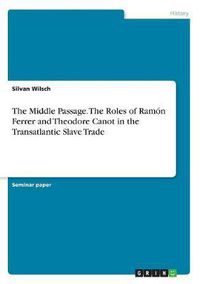 History

Silvan Wilsch

The Middle Passage. The Roles of Ramón Ferrer and Theodore Canot in the Transatlantic Slave Trade

Seminar paper

GRIN